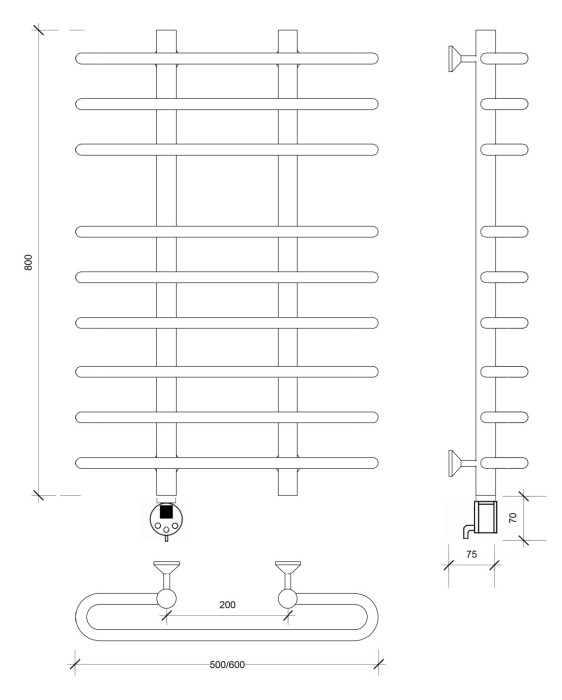 800

70

75

200

500/600